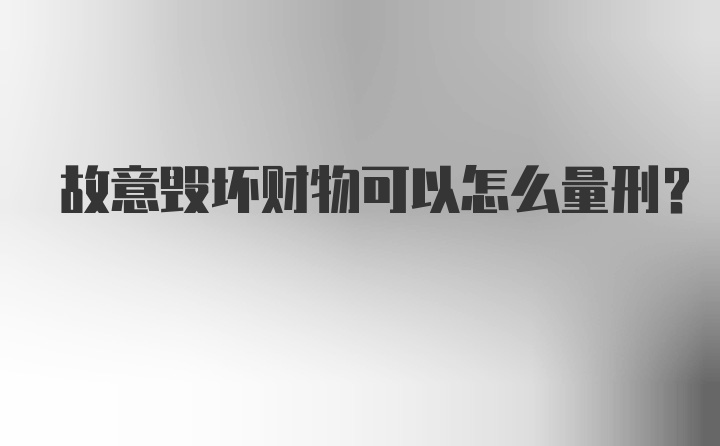 故意毁坏财物可以怎么量刑？